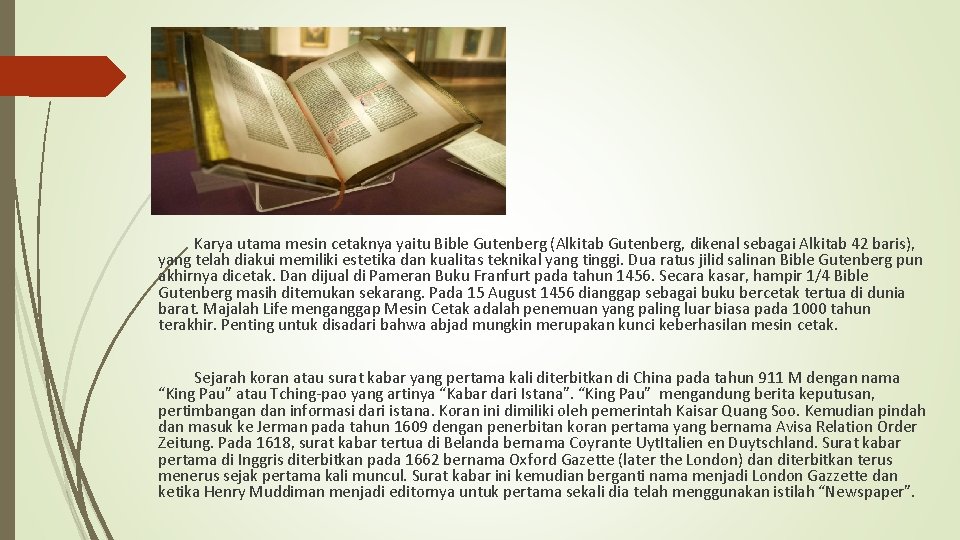 Karya utama mesin cetaknya yaitu Bible Gutenberg (Alkitab Gutenberg, dikenal sebagai Alkitab 42 baris), yang telah diakui memiliki estetika dan kualitas teknikal yang tinggi. Dua ratus jilid salinan Bible Gutenberg pun akhirnya dicetak. Dan dijual di Pameran Buku Franfurt pada tahun 1456. Secara kasar, hampir 1/4 Bible Gutenberg masih ditemukan sekarang. Pada 15 August 1456 dianggap sebagai buku bercetak tertua di dunia barat. Majalah Life menganggap Mesin Cetak adalah penemuan yang paling luar biasa pada 1000 tahun terakhir. Penting untuk disadari bahwa abjad mungkin merupakan kunci keberhasilan mesin cetak.

Sejarah koran atau surat kabar yang pertama kali diterbitkan di China pada tahun 911 M dengan nama “King Pau” atau Tching-pao yang artinya “Kabar dari Istana”. “King Pau” mengandung berita keputusan, pertimbangan dan informasi dari istana. Koran ini dimiliki oleh pemerintah Kaisar Quang Soo. Kemudian pindah dan masuk ke Jerman pada tahun 1609 dengan penerbitan koran pertama yang bernama Avisa Relation Order Zeitung. Pada 1618, surat kabar tertua di Belanda bernama Coyrante UytItalien en Duytschland. Surat kabar pertama di Inggris diterbitkan pada 1662 bernama Oxford Gazette (later the London) dan diterbitkan terus menerus sejak pertama kali muncul. Surat kabar ini kemudian berganti nama menjadi London Gazzette dan ketika Henry Muddiman menjadi editornya untuk pertama sekali dia telah menggunakan istilah “Newspaper”.